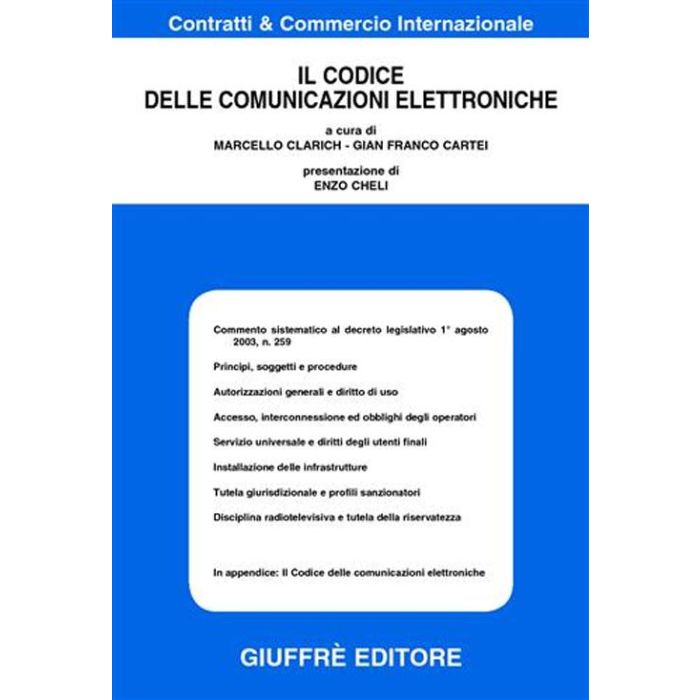 Contratti & Commercio Internazionale

IL CODICE
DELLE COMUNICAZIONI ELETTRONICHE

a cura di
MARCELLO CLARICH - GIAN FRANCO CARTEI

presentazione di
ENZO CHELI

Commento sistematico al decreto legislativo 1° agosto 2003, n. 259

Principi, soggetti e procedure

Autorizzazioni generali e diritto di uso

Accesso, interconnessione ed obblighi degli operatori

Servizio universale e diritti degli utenti finali

Installazione delle infrastrutture

Tutela giurisdizionale e profili sanzionatori

Disciplina radiotelevisiva e tutela della riservatezza

In appendice: Il Codice delle comunicazioni elettroniche

GIUFFRÈ EDITORE